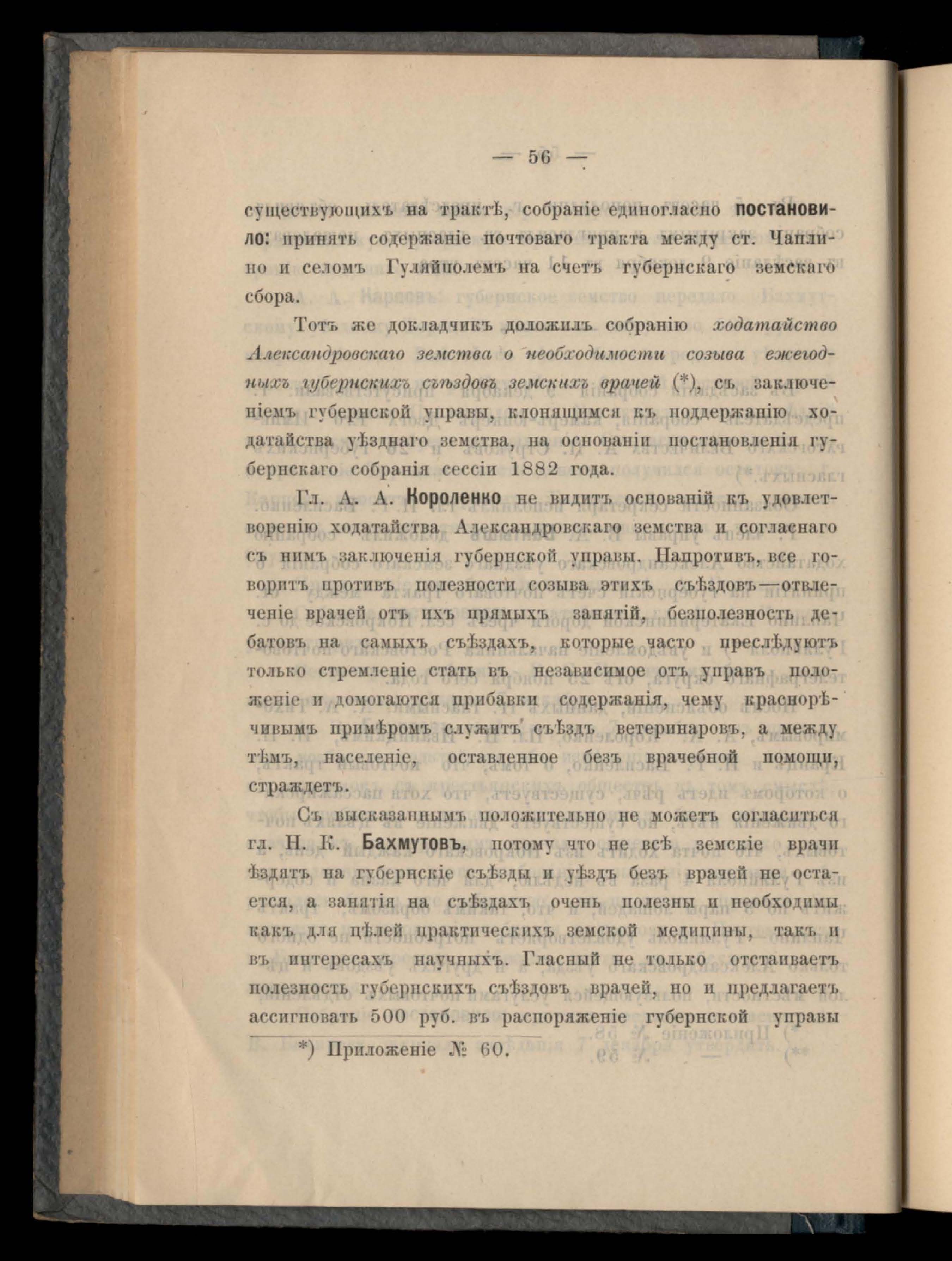 — 56 —

существующихъ на трактѣ, собраніе единогласно постановило: принять содержаніе почтоваго тракта между ст. Чаплино и селомъ Гуляйполемъ на счетъ губернскаго земскаго сбора.

Тотъ же докладчикъ доложилъ собранію ходатайство Александровскаго земства о необходимости созыва ежегодныхъ губернскихъ съѣздовъ земскихъ врачей (*), съ заключеніемъ губернской управы, клонящимся къ поддержанію ходатайства уѣзднаго земства, на основаніи постановленія губернскаго собранія сессіи 1882 года.

Гл. А. А. Короленко не видитъ основаній къ удовлетворенію ходатайства Александровскаго земства и согласнаго съ нимъ заключенія губернской управы. Напротивъ, все говоритъ противъ полезности созыва этихъ съѣздовъ—отвлеченіе врачей отъ ихъ прямыхъ занятій, безполезность дебатовъ на самыхъ съѣздахъ, которые часто преслѣдуютъ только стремленіе стать въ независимое отъ управъ положеніе и домогаются прибавки содержанія, чему краснорѣчивымъ примѣромъ служитъ съѣздъ ветеринаровъ, а между тѣмъ, населеніе, оставленное безъ врачебной помощи, страждетъ.

Съ высказаннымъ положительно не можетъ согласиться гл. Н. К. Бахмутовъ, потому что не всѣ земскіе врачи ѣздятъ на губернскіе съѣзды и уѣздъ безъ врачей не остается, а занятія на съѣздахъ очень полезны и необходимы какъ для цѣлей практическихъ земской медицины, такъ и въ интересахъ научныхъ. Гласный не только отстаиваетъ полезность губернскихъ съѣздовъ врачей, но и предлагаетъ ассигновать 500 руб. въ распоряженіе губернской управы

*) Приложеніе № 60.